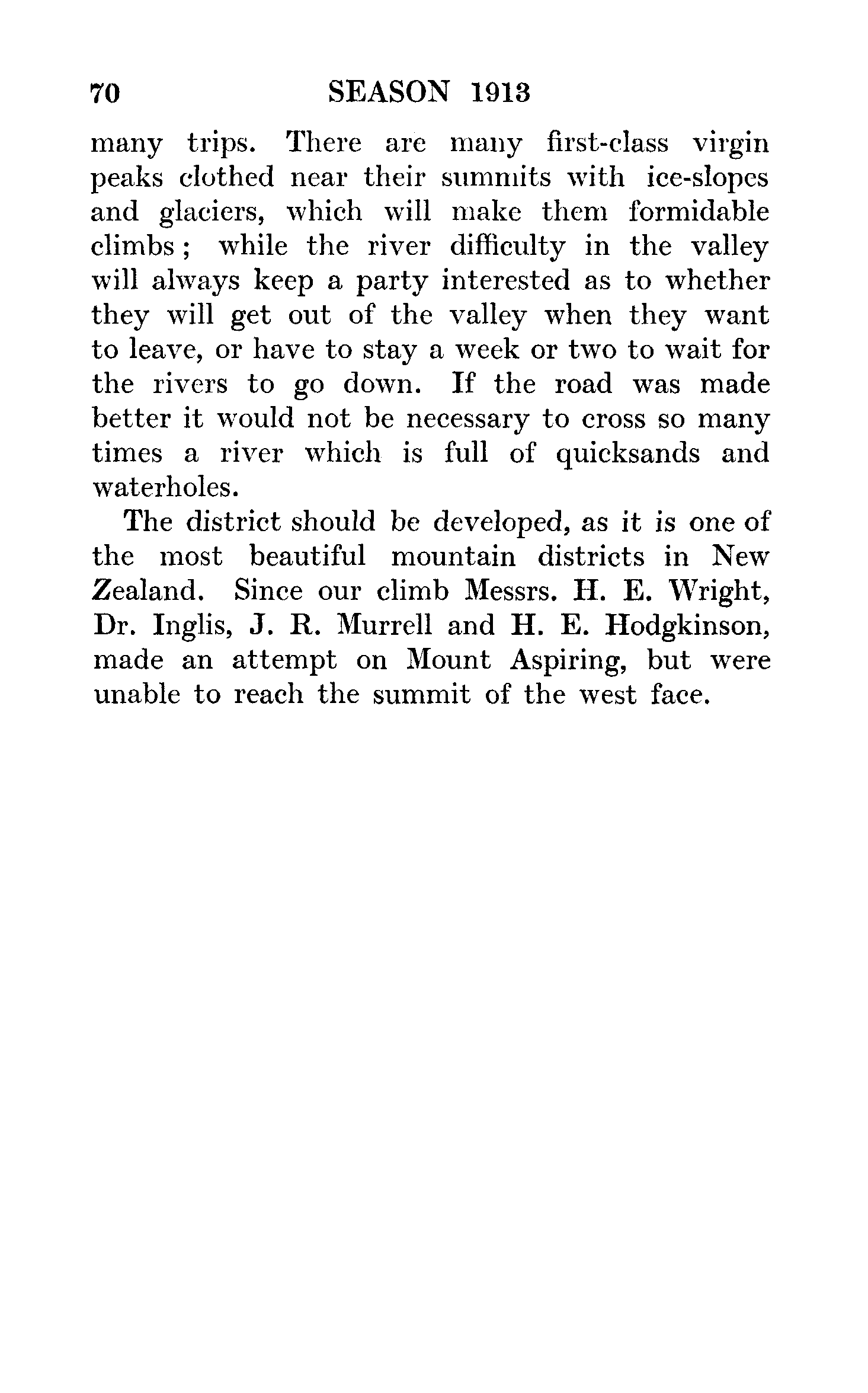 70 SEASON 1913

many trips. There are many first-class virgin peaks clothed near their summits with ice-slopes and glaciers, which will make them formidable climbs; while the river difficulty in the valley will always keep a party interested as to whether they will get out of the valley when they want to leave, or have to stay a week or two to wait for the rivers to go down. If the road was made better it would not be necessary to cross so many times a river which is full of quicksands and waterholes.

The district should be developed, as it is one of the most beautiful mountain districts in New Zealand. Since our climb Messrs. H. E. Wright, Dr. Inglis, J. R. Murrell and H. E. Hodgkinson, made an attempt on Mount Aspiring, but were unable to reach the summit of the west face.